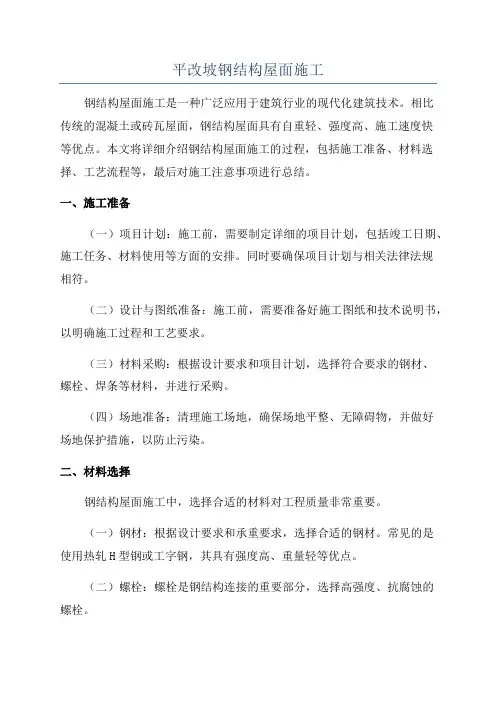 平改坡钢结构屋面施工

钢结构屋面施工是一种广泛应用于建筑行业的现代化建筑技术。相比传统的混凝土或砖瓦屋面，钢结构屋面具有自重轻、强度高、施工速度快等优点。本文将详细介绍钢结构屋面施工的过程，包括施工准备、材料选择、工艺流程等，最后对施工注意事项进行总结。

一、施工准备

（一）项目计划：施工前，需要制定详细的项目计划，包括竣工日期、施工任务、材料使用等方面的安排。同时要确保项目计划与相关法律法规相符。

（二）设计与图纸准备：施工前，需要准备好施工图纸和技术说明书，以明确施工过程和工艺要求。

（三）材料采购：根据设计要求和项目计划，选择符合要求的钢材、螺栓、焊条等材料，并进行采购。

（四）场地准备：清理施工场地，确保场地平整、无障碍物，并做好场地保护措施，以防止污染。

二、材料选择

钢结构屋面施工中，选择合适的材料对工程质量非常重要。

（一）钢材：根据设计要求和承重要求，选择合适的钢材。常见的是使用热轧H型钢或工字钢，其具有强度高、重量轻等优点。

（二）螺栓：螺栓是钢结构连接的重要部分，选择高强度、抗腐蚀的螺栓。